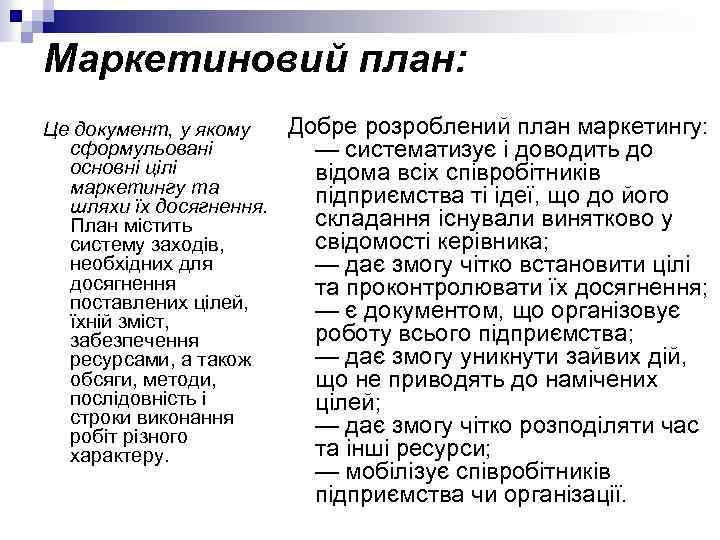 Маркетиновий план:

Це документ, у якому сформульовані основні цілі маркетингу та шляхи їх досягнення. План містить систему заходів, необхідних для досягнення поставлених цілей, їхній зміст, забезпечення ресурсами, а також обсяги, методи, послідовність і строки виконання робіт різного характеру.

Добре розроблений план маркетингу:
— систематизує і доводить до відома всіх співробітників підприємства ті ідеї, що до його складання існували винятково у свідомості керівника;
— дає змогу чітко встановити цілі та проконтролювати їх досягнення;
— є документом, що організовує роботу всього підприємства;
— дає змогу уникнути зайвих дій, що не приводять до намічених цілей;
— дає змогу чітко розподіляти час та інші ресурси;
— мобілізує співробітників підприємства чи організації.